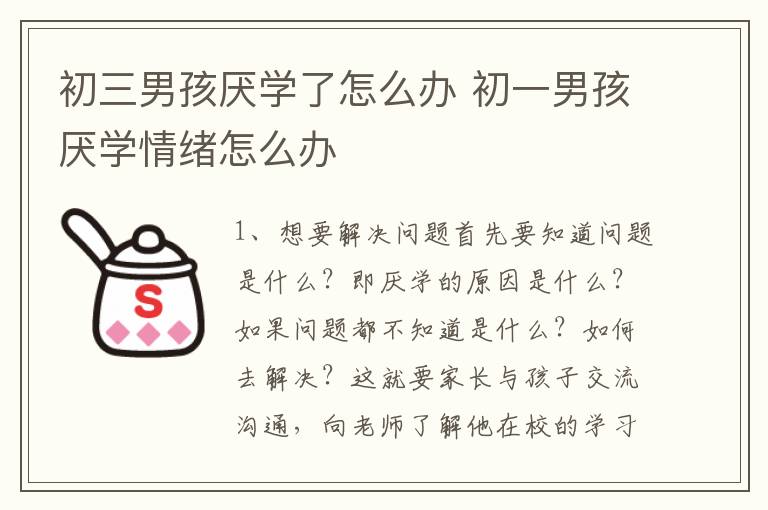 初三男孩厌学了怎么办 初一男孩厌学情绪怎么办

S

1、想要解决问题首先要知道问题是什么？即厌学的原因是什么？如果问题都不知道是什么？如何去解决？这就要家长与孩子交流沟通，向老师了解他在校的学习